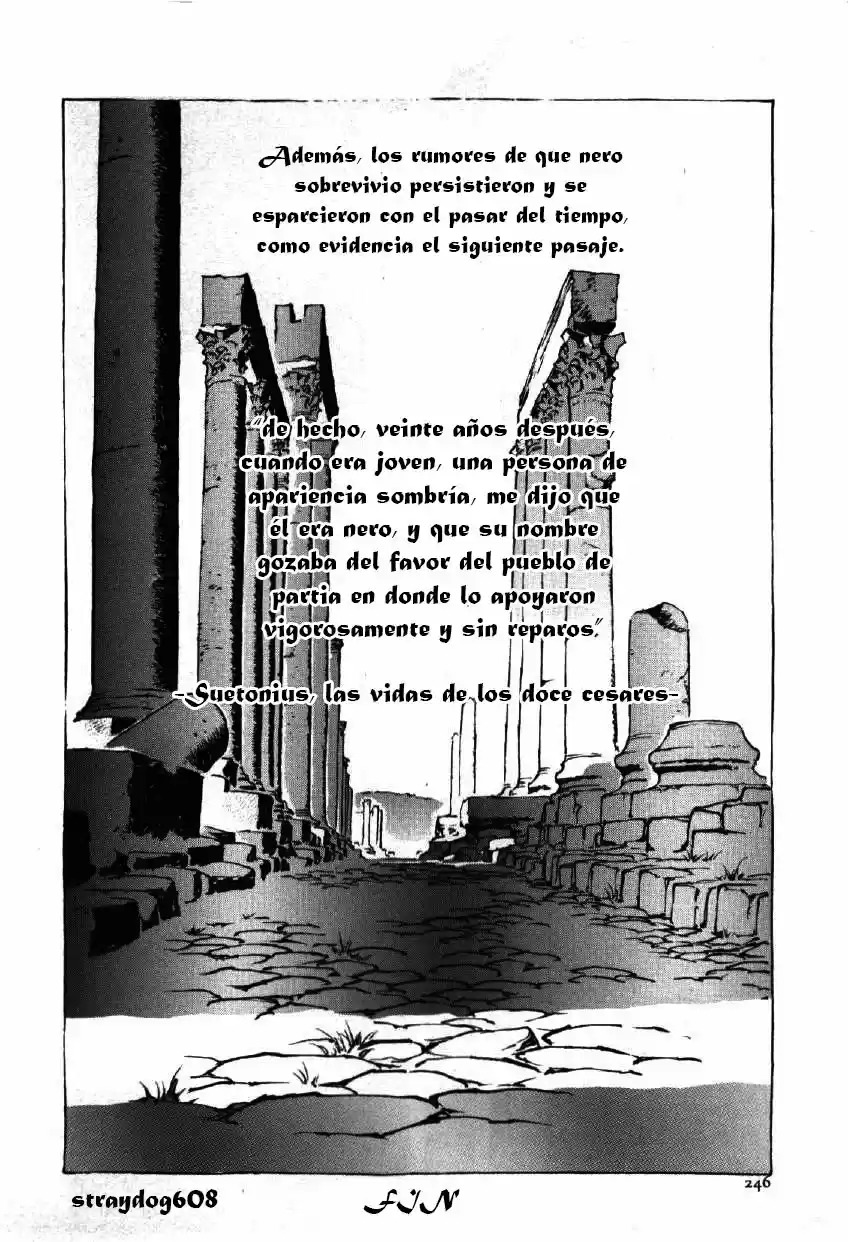 Además, los rumores de que nero sobrevivio persistieron y se esparcieron con el pasar del tiempo, como evidencia el siguiente pasaje.

"de hecho, veinte años después, cuando era joven, una persona de apariencia sombría, me dijo que él era nero, y que su nombre gozaba del favor del pueblo de partia en donde lo apoyaron vigorosamente y sin reparos."

--Suetonius, las vidas de los doce cesares-

246

straydog608

FIN